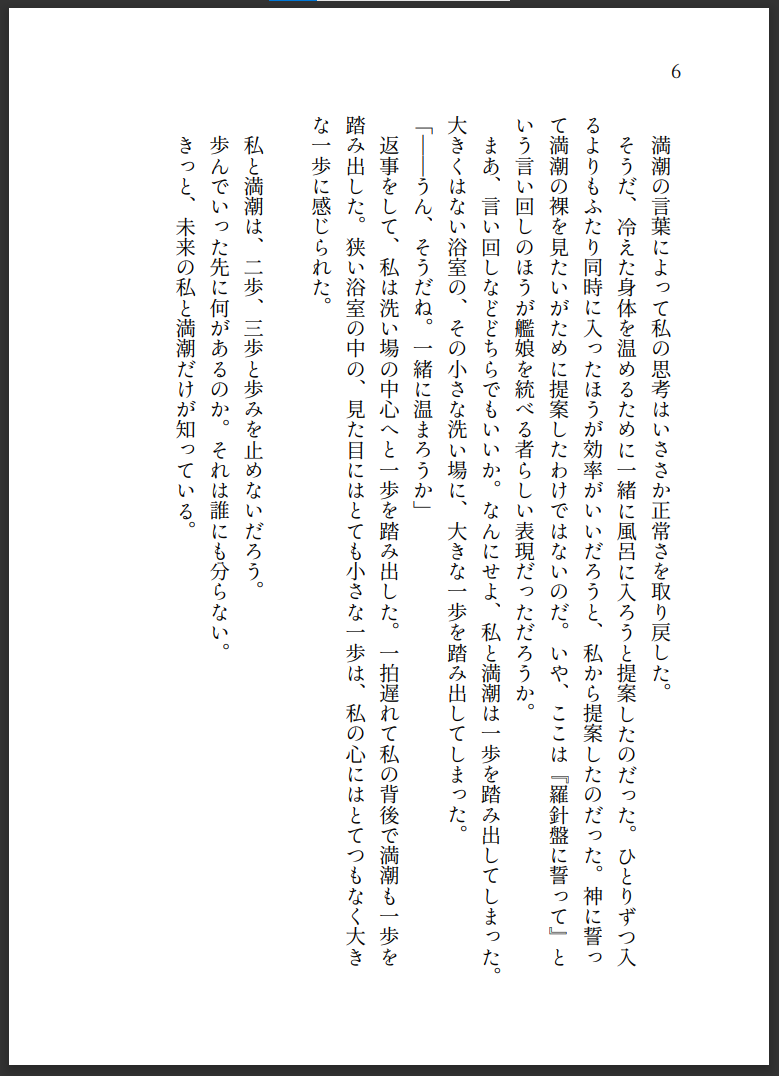 6

満潮の言葉によって私の思考はいささか正常さを取り戻した。

そうだ、冷えた身体を温めるために一緒に風呂に入ろうと提案したのだった。ひとりずつ入るよりもふたり同時に入ったほうが効率がいいだろうと、私から提案したのだった。神に誓って満潮の裸を見たいがために提案したわけではないのだ。いや、ここは『羅針盤に誓って』という言い回しのほうが艦娘を統べる者らしい表現だっただろうか。

まあ、言い回しなどどちらでもいいか。なんにせよ、私と満潮は一歩を踏み出してしまった。大きくはない浴室の、その小さな洗い場に、大きな一歩を踏み出してしまった。

「――うん、そうだね。一緒に温まろうか」

返事をして、私は洗い場の中心へと一歩を踏み出した。一拍遅れて私の背後で満潮も一歩を踏み出した。狭い浴室の中の、見た目にはとても小さな一歩は、私の心にはとてつもなく大きな一歩に感じられた。

私と満潮は、二歩、三歩と歩みを止めないだろう。

歩んでいった先に何があるのか。それは誰にも分らない。

きっと、未来の私と満潮だけが知っている。